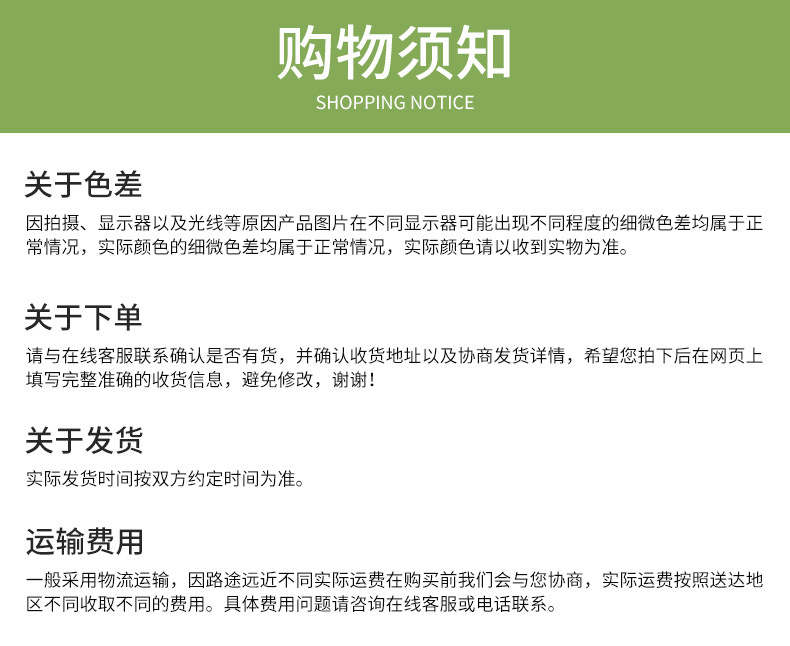 购物须知
SHOPPING NOTICE

关于色差

因拍摄、显示器以及光线等原因产品图片在不同显示器可能出现不同程度的细微色差均属于正常情况，实际颜色的细微色差均属于正常情况，实际颜色请以收到实物为准。

关于下单

请与在线客服联系确认是否有货，并确认收货地址以及协商发货详情，希望您拍下后在网页上填写完整准确的收货信息，避免修改，谢谢！

关于发货

实际发货时间按双方约定时间为准。

运输费用

一般采用物流运输，因路途远近不同实际运费在购买前我们会与您协商，实际运费按照送达地区不同收取不同的费用。具体费用问题请咨询在线客服或电话联系。